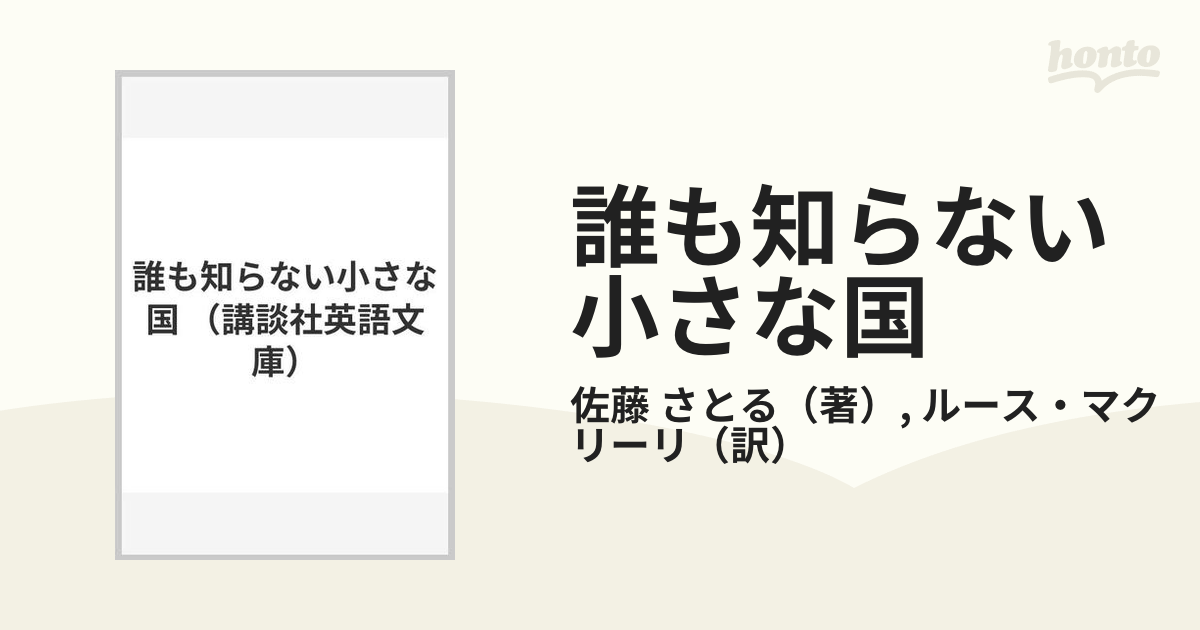 honto

誰も知らない小さな国 （講談社英語文庫）

誰も知らない小さな国

佐藤 さとる（著）, ルース・マクリーリ（訳）